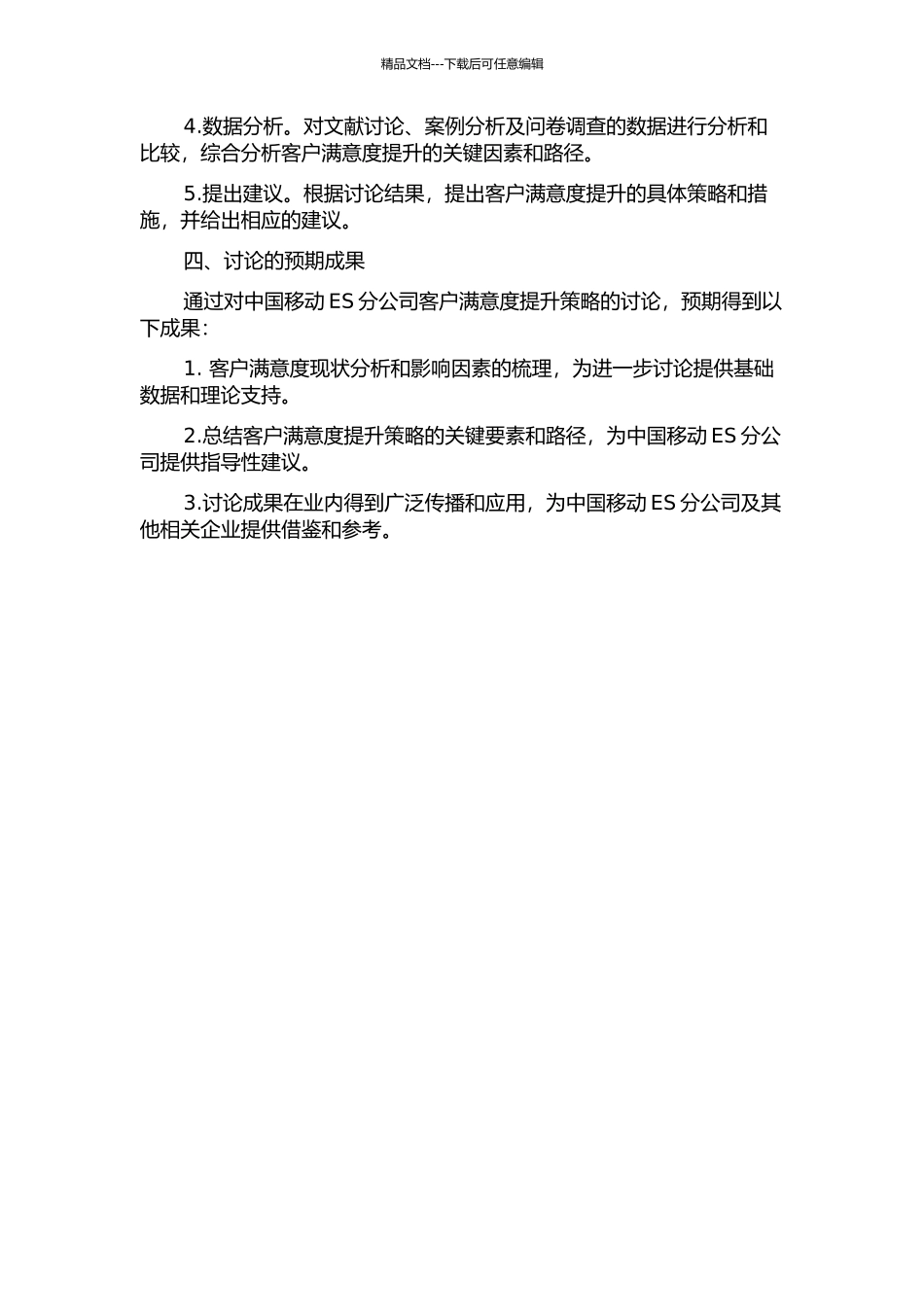 精品文档---下载后可任意编辑

4.数据分析。对文献讨论、案例分析及问卷调查的数据进行分析和比较，综合分析客户满意度提升的关键因素和路径。

5.提出建议。根据讨论结果，提出客户满意度提升的具体策略和措施，并给出相应的建议。

四、讨论的预期成果

通过对中国移动 ES 分公司客户满意度提升策略的讨论，预期得到以下成果：

1. 客户满意度现状分析和影响因素的梳理，为进一步讨论提供基础数据和理论支持。

2.总结客户满意度提升策略的关键要素和路径，为中国移动 ES 分公司提供指导性建议。

3.讨论成果在业内得到广泛传播和应用，为中国移动 ES 分公司及其他相关企业提供借鉴和参考。